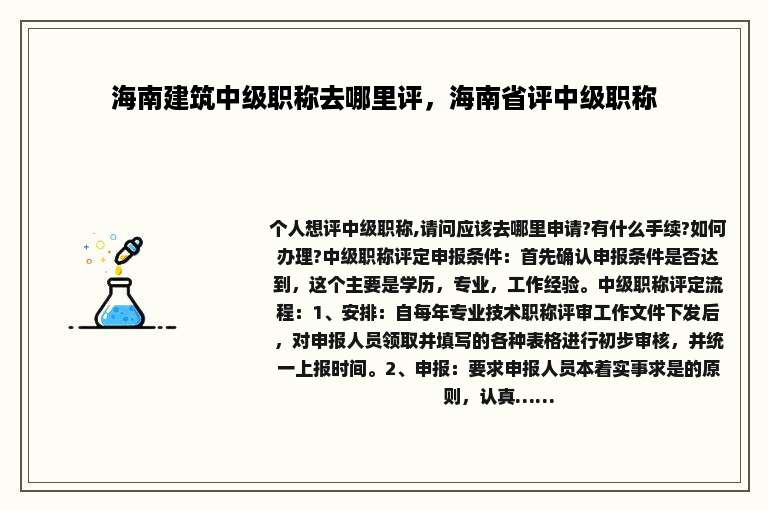 海南建筑中级职称去哪里评，海南省评中级职称

个人想评中级职称,请问应该去哪里申请?有什么手续?如何办理?中级职称评定申报条件：首先确认申报条件是否达到，这个主要是学历，专业，工作经验。中级职称评定流程：1、安排：自每年专业技术职称评审工作文件下发后，对申报人员领取并填写的各种表格进行初步审核，并统一上报时间。2、申报：要求申报人员本着实事求是的原则，认真......